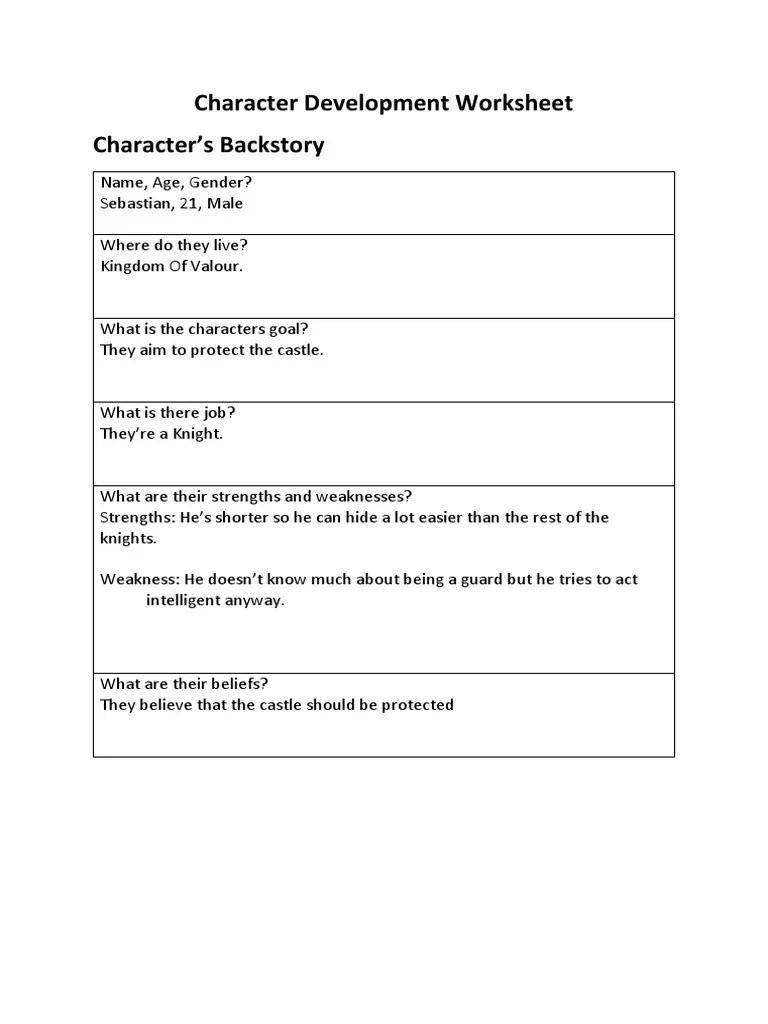 Character Development Worksheet

Character's Backstory

| Name, Age, Gender? Sebastian, 21, Male |
|---|
| Where do they live? Kingdom Of Valour. |
| What is the characters goal? They aim to protect the castle. |
| What is there job? They're a Knight. |
| What are their strengths and weaknesses? Strengths: He's shorter so he can hide a lot easier than the rest of the knights. Weakness: He doesn't know much about being a guard but he tries to act intelligent anyway. |
| What are their beliefs? They believe that the castle should be protected |